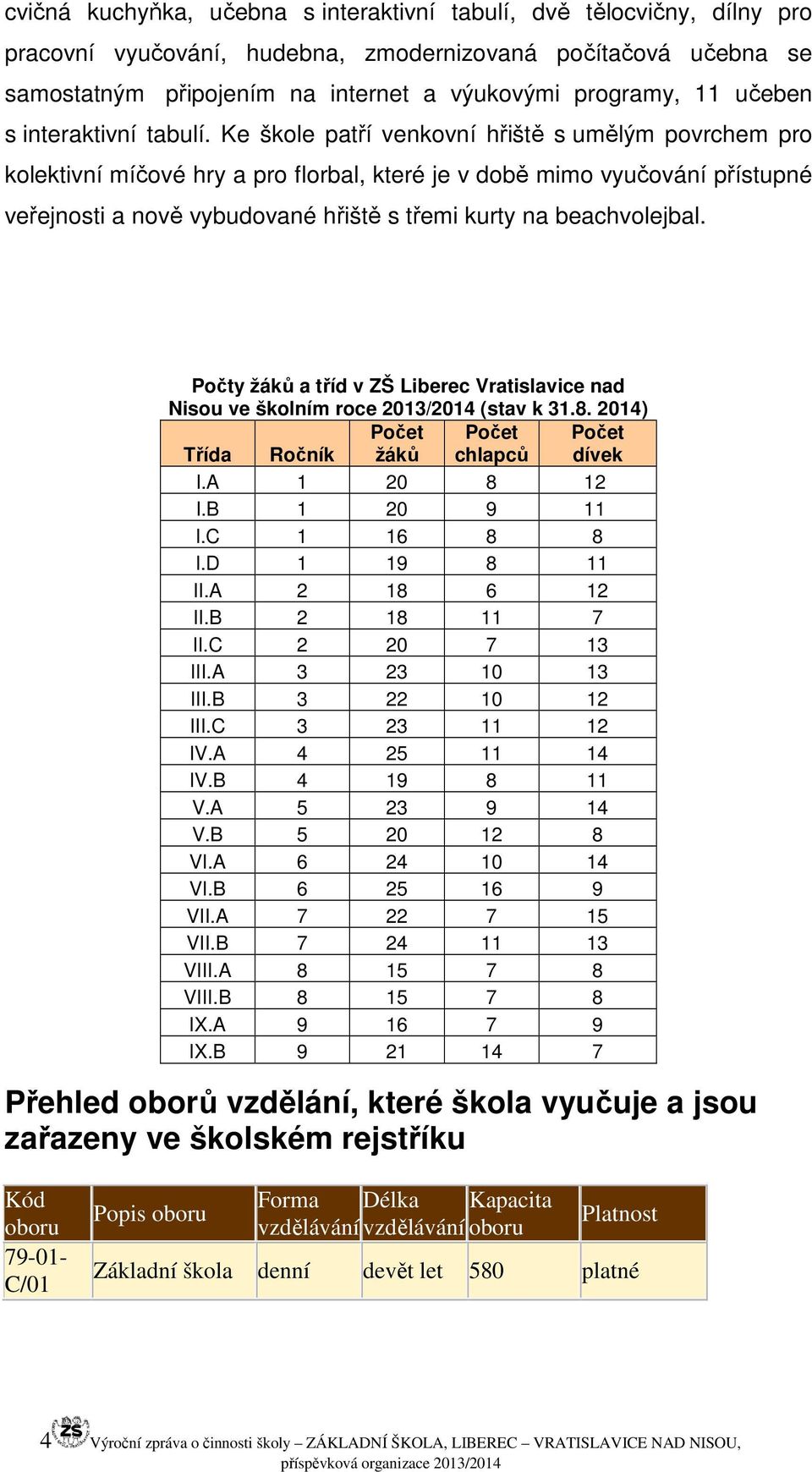 cvičná kuchyňka, učebna s interaktivní tabulí, dvě tělocvičny, dílny pro pracovní vyučování, hudebna, zmodernizovaná počítačová učebna se samostatným připojením na internet a výukovými programy, 11 učeben s interaktivní tabulí. Ke škole patří venkovní hřiště s umělým povrchem pro kolektivní míčové hry a pro florbal, které je v době mimo vyučování přístupné veřejnosti a nově vybudované hřiště s třemi kurty na beachvolejbal.

Počty žáků a tříd v ZŠ Liberec Vratislavice nad Nisou ve školním roce 2013/2014 (stav k 31.8. 2014)

| Třída | Ročník | Počet žáků | Počet chlapců | Počet dívek |
|---|---|---|---|---|
| I.A | 1 | 20 | 8 | 12 |
| I.B | 1 | 20 | 9 | 11 |
| I.C | 1 | 16 | 8 | 8 |
| I.D | 1 | 19 | 8 | 11 |
| II.A | 2 | 18 | 6 | 12 |
| II.B | 2 | 18 | 11 | 7 |
| II.C | 2 | 20 | 7 | 13 |
| III.A | 3 | 23 | 10 | 13 |
| III.B | 3 | 22 | 10 | 12 |
| III.C | 3 | 23 | 11 | 12 |
| IV.A | 4 | 25 | 11 | 14 |
| IV.B | 4 | 19 | 8 | 11 |
| V.A | 5 | 23 | 9 | 14 |
| V.B | 5 | 20 | 12 | 8 |
| VI.A | 6 | 24 | 10 | 14 |
| VI.B | 6 | 25 | 16 | 9 |
| VII.A | 7 | 22 | 7 | 15 |
| VII.B | 7 | 24 | 11 | 13 |
| VIII.A | 8 | 15 | 7 | 8 |
| VIII.B | 8 | 15 | 7 | 8 |
| IX.A | 9 | 16 | 7 | 9 |
| IX.B | 9 | 21 | 14 | 7 |

Přehled oborů vzdělání, které škola vyučuje a jsou zařazeny ve školském rejstříku

| Kód oboru | Popis oboru | Forma vzdělávání | Délka vzdělávání | Kapacita oboru | Platnost |
|---|---|---|---|---|---|
| 79-01-C/01 | Základní škola | denní | devět let | 580 | platné |

4 ZŠ Výroční zpráva o činnosti školy – ZÁKLADNÍ ŠKOLA, LIBEREC – VRATISLAVICE NAD NISOU, příspěvková organizace 2013/2014